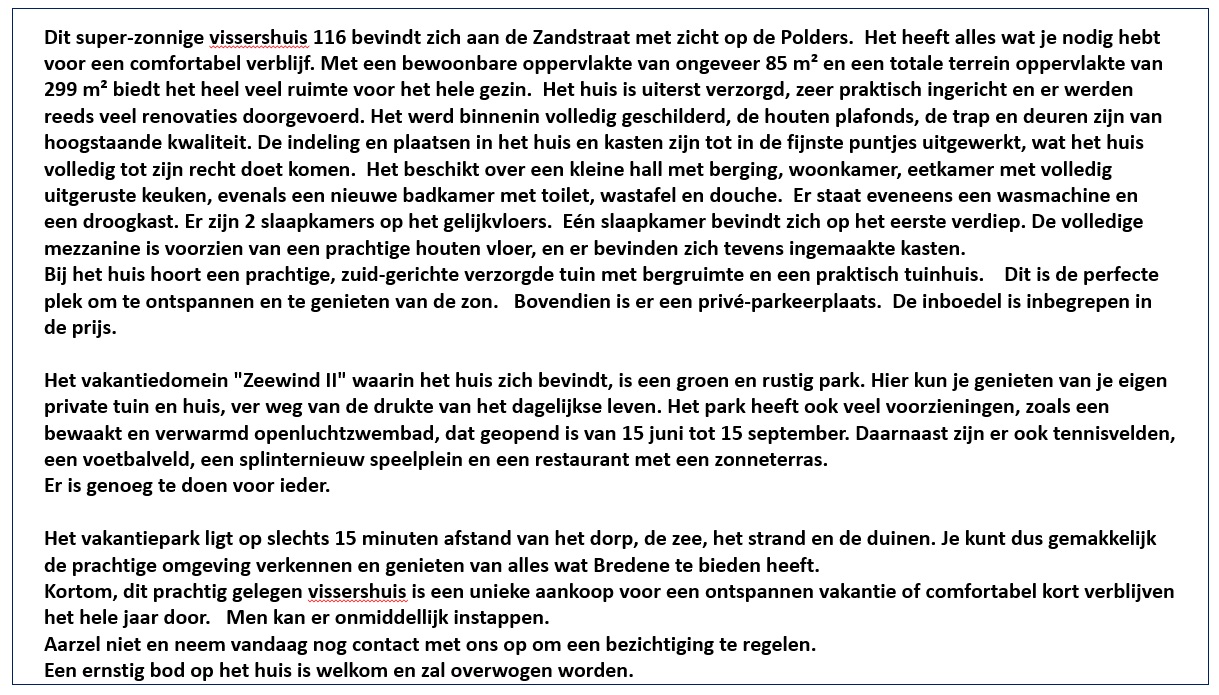 Dit super-zonnige vissershuis 116 bevindt zich aan de Zandstraat met zicht op de Polders. Het heeft alles wat je nodig hebt voor een comfortabel verblijf. Met een bewoonbare oppervlakte van ongeveer 85 m² en een totale terrein oppervlakte van 299 m² biedt het heel veel ruimte voor het hele gezin. Het huis is uiterst verzorgd, zeer praktisch ingericht en er werden reeds veel renovaties doorgevoerd. Het werd binnenin volledig geschilderd, de houten plafonds, de trap en deuren zijn van hoogstaande kwaliteit. De indeling en plaatsen in het huis en kasten zijn tot in de fijnste puntjes uitgewerkt, wat het huis volledig tot zijn recht doet komen. Het beschikt over een kleine hall met berging, woonkamer, eetkamer met volledig uitgeruste keuken, evenals een nieuwe badkamer met toilet, wastafel en douche. Er staat eveneens een wasmachine en een droogkast. Er zijn 2 slaapkamers op het gelijkvloers. Eén slaapkamer bevindt zich op het eerste verdiep. De volledige mezzanine is voorzien van een prachtige houten vloer, en er bevinden zich tevens ingemaakte kasten.
Bij het huis hoort een prachtige, zuid-gerichte verzorgde tuin met bergruimte en een praktisch tuinhuis. Dit is de perfecte plek om te ontspannen en te genieten van de zon. Bovendien is er een privé-parkeerplaats. De inboedel is inbegrepen in de prijs.

Het vakantiedomein "Zeewind II" waarin het huis zich bevindt, is een groen en rustig park. Hier kun je genieten van je eigen private tuin en huis, ver weg van de drukte van het dagelijkse leven. Het park heeft ook veel voorzieningen, zoals een bewaakt en verwarmd openluchtzwembad, dat geopend is van 15 juni tot 15 september. Daarnaast zijn er ook tennisvelden, een voetbalveld, een splinternieuw speelplein en een restaurant met een zonneterras.
Er is genoeg te doen voor ieder.

Het vakantiepark ligt op slechts 15 minuten afstand van het dorp, de zee, het strand en de duinen. Je kunt dus gemakkelijk de prachtige omgeving verkennen en genieten van alles wat Bredene te bieden heeft.
Kortom, dit prachtig gelegen vissershuis is een unieke aankoop voor een ontspannen vakantie of comfortabel kort verblijven het hele jaar door. Men kan er onmiddellijk instappen.
Aarzel niet en neem vandaag nog contact met ons op om een bezichtiging te regelen.
Een ernstig bod op het huis is welkom en zal overwogen worden.